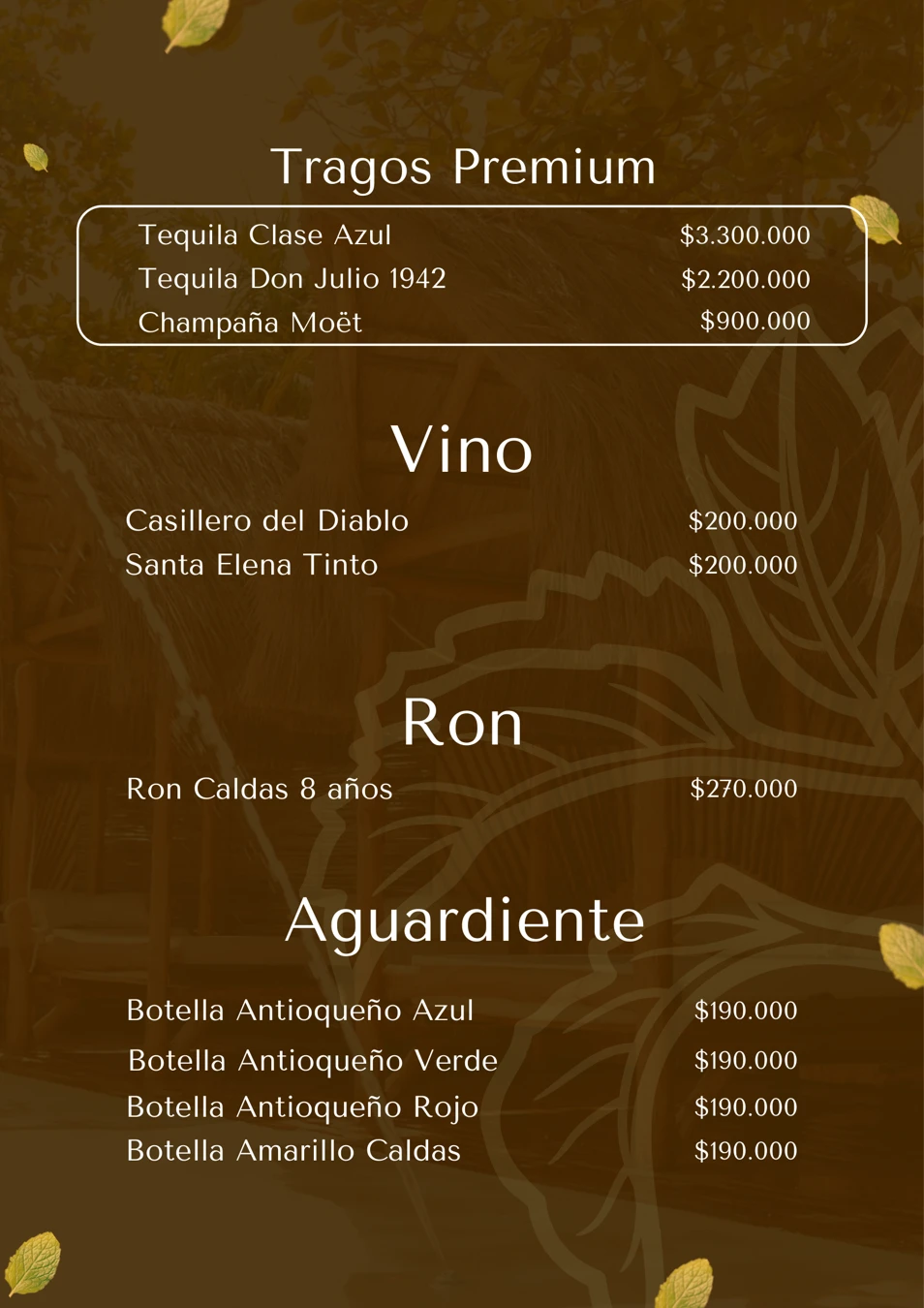 Tragos Premium

Tequila Clase Azul $3.300.000
Tequila Don Julio 1942 $2.200.000
Champaña Moët $900.000

Vino

Casillero del Diablo $200.000
Santa Elena Tinto $200.000

Ron

Ron Caldas 8 años $270.000

Aguardiente

Botella Antioqueño Azul $190.000
Botella Antioqueño Verde $190.000
Botella Antioqueño Rojo $190.000
Botella Amarillo Caldas $190.000